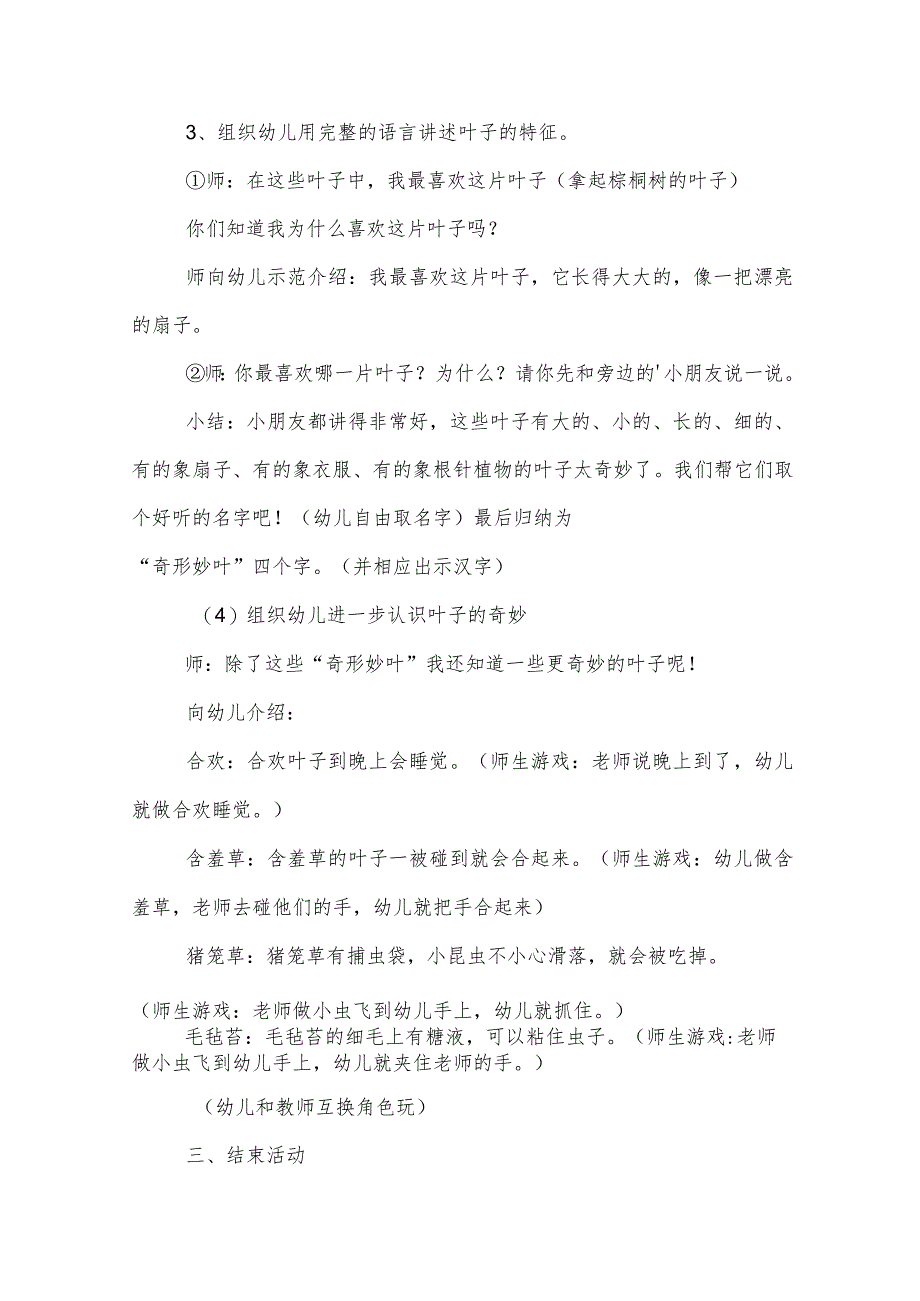 3、组织幼儿用完整的语言讲述叶子的特征。

①师：在这些叶子中，我最喜欢这片叶子（拿起棕榈树的叶子）

你们知道我为什么喜欢这片叶子吗？

师向幼儿示范介绍：我最喜欢这片叶子，它长得大大的，像一把漂亮的扇子。

②师：你最喜欢哪一片叶子？为什么？请你先和旁边的'小朋友说一说。

小结：小朋友都讲得非常好，这些叶子有大的、小的、长的、细的、有的象扇子、有的象衣服、有的象根针植物的叶子太奇妙了。我们帮它们取个好听的名字吧！（幼儿自由取名字）最后归纳为

“奇形妙叶”四个字。（并相应出示汉字）

（4）组织幼儿进一步认识叶子的奇妙

师：除了这些“奇形妙叶”我还知道一些更奇妙的叶子呢！

向幼儿介绍：

合欢：合欢叶子到晚上会睡觉。（师生游戏：老师说晚上到了，幼儿就做合欢睡觉。）

含羞草：含羞草的叶子一被碰到就会合起来。（师生游戏：幼儿做含羞草，老师去碰他们的手，幼儿就把手合起来）

猪笼草：猪笼草有捕虫袋，小昆虫不小心滑落，就会被吃掉。

（师生游戏：老师做小虫飞到幼儿手上，幼儿就抓住。）

毛毡苔：毛毡苔的细毛上有糖液，可以粘住虫子。（师生游戏:老师做小虫飞到幼儿手上，幼儿就夹住老师的手。）

（幼儿和教师互换角色玩）

三、结束活动